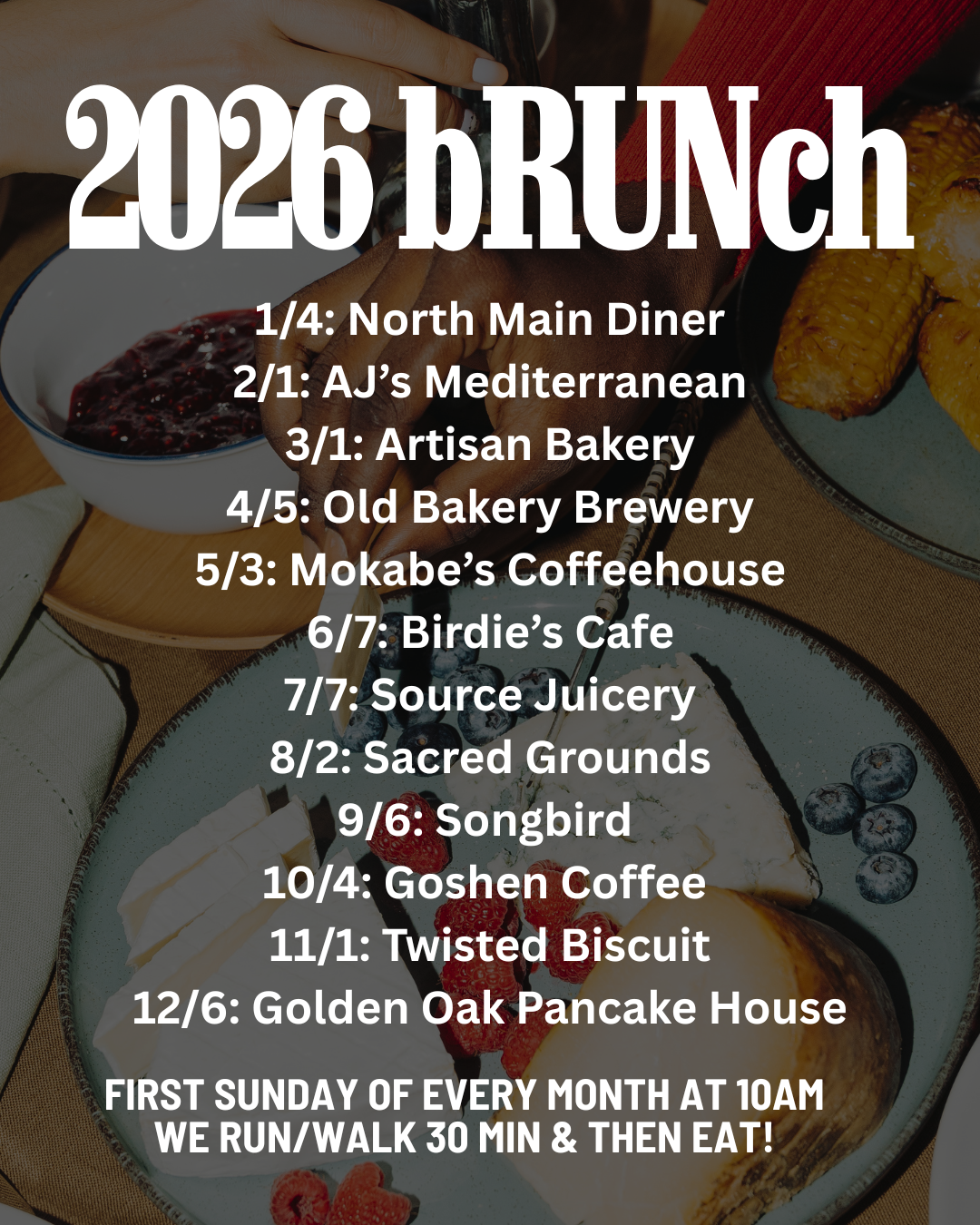 2026 bRUNch

1/4: North Main Diner
2/1: AJ's Mediterranean
3/1: Artisan Bakery
4/5: Old Bakery Brewery
5/3: Mokabe's Coffeehouse
6/7: Birdie's Cafe
7/7: Source Juicery
8/2: Sacred Grounds
9/6: Songbird
10/4: Goshen Coffee
11/1: Twisted Biscuit
12/6: Golden Oak Pancake House

FIRST SUNDAY OF EVERY MONTH AT 10AM
WE RUN/WALK 30 MIN & THEN EAT!